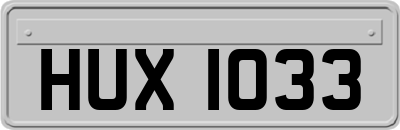 HUX 1033